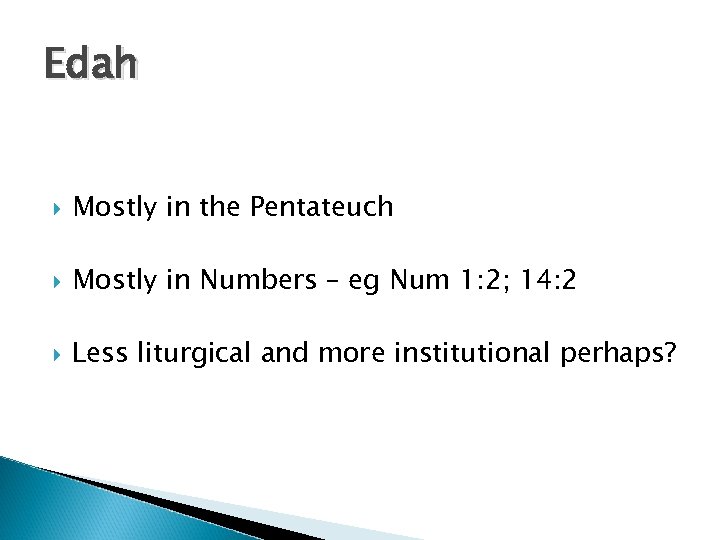 Edah

Mostly in the Pentateuch

Mostly in Numbers – eg Num 1:2; 14:2

Less liturgical and more institutional perhaps?